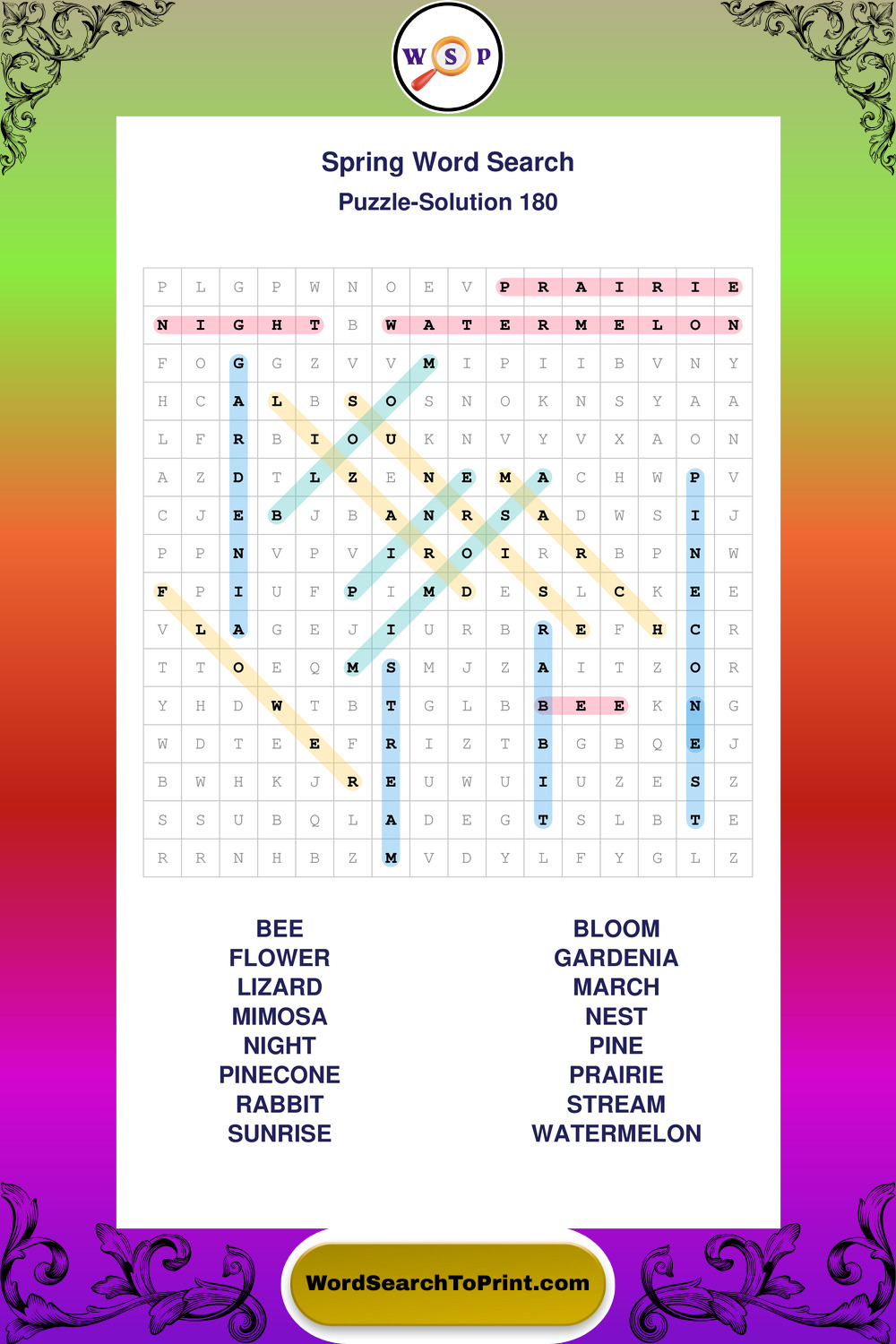 W S P

Spring Word Search
Puzzle-Solution 180

| P | L | G | P | W | N | O | E | V | P | R | A | I | R | I | E |
|---|---|---|---|---|---|---|---|---|---|---|---|---|---|---|---|
| N | I | G | H | T | B | W | A | T | E | R | M | E | L | O | N |
| F | O | G | G | Z | V | V | M | I | P | I | I | B | V | N | Y |
| H | C | A | L | B | S | O | S | N | O | K | N | S | Y | A | A |
| L | F | R | B | I | O | U | K | N | V | Y | V | X | A | O | N |
| A | Z | D | T | L | Z | E | N | E | M | A | C | H | W | P | V |
| C | J | E | B | J | B | A | N | R | S | A | D | W | S | I | J |
| P | P | N | V | P | V | I | R | O | I | R | R | B | P | N | W |
| F | P | I | U | F | P | I | M | D | E | S | L | C | K | E | E |
| V | L | A | G | E | J | I | U | R | B | R | E | F | H | C | R |
| T | T | O | E | Q | M | S | M | J | Z | A | I | T | Z | O | R |
| Y | H | D | W | T | B | T | G | L | B | B | E | E | K | N | G |
| W | D | T | E | E | F | R | I | Z | T | B | G | B | Q | E | J |
| B | W | H | K | J | R | E | U | W | U | I | U | Z | E | S | Z |
| S | S | U | B | Q | L | A | D | E | G | T | S | L | B | T | E |
| R | R | N | H | B | Z | M | V | D | Y | L | F | Y | G | L | Z |

BEE
FLOWER
LIZARD
MIMOSA
NIGHT
PINECONE
RABBIT
SUNRISE

BLOOM
GARDENIA
MARCH
NEST
PINE
PRAIRIE
STREAM
WATERMELON

WordSearchToPrint.com